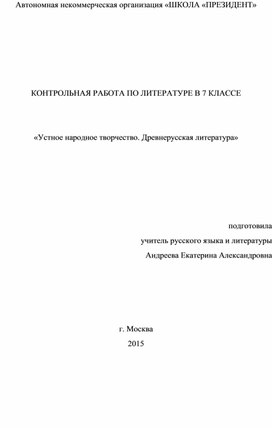 Автономная некоммерческая организация «ШКОЛА «ПРЕЗИДЕНТ»

КОНТРОЛЬНАЯ РАБОТА ПО ЛИТЕРАТУРЕ В 7 КЛАССЕ

«Устное народное творчество. Древнерусская литература»

подготовила
учитель русского языка и литературы
Андреева Екатерина Александровна

г. Москва
2015